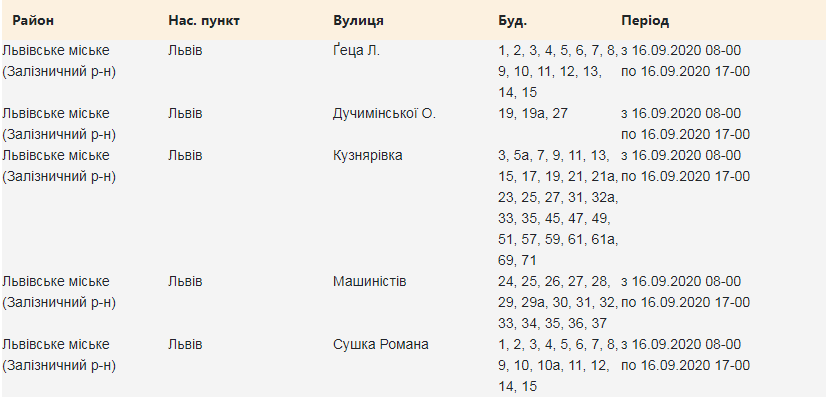 | Район | Нас. пункт | Вулиця | Буд. | Період |
|---|---|---|---|---|
| Львівське міське (Залізничний р-н) | Львів | Ґеца Л. | 1, 2, 3, 4, 5, 6, 7, 8, 9, 10, 11, 12, 13, 14, 15 | з 16.09.2020 08-00 по 16.09.2020 17-00 |
| Львівське міське (Залізничний р-н) | Львів | Дучимінської О. | 19, 19а, 27 | з 16.09.2020 08-00 по 16.09.2020 17-00 |
| Львівське міське (Залізничний р-н) | Львів | Кузнярівка | 3, 5а, 7, 9, 11, 13, 15, 17, 19, 21, 21а, 23, 25, 27, 31, 32а, 33, 35, 45, 47, 49, 51, 57, 59, 61, 61а, 69, 71 | з 16.09.2020 08-00 по 16.09.2020 17-00 |
| Львівське міське (Залізничний р-н) | Львів | Машиністів | 24, 25, 26, 27, 28, 29, 29а, 30, 31, 32, 33, 34, 35, 36, 37 | з 16.09.2020 08-00 по 16.09.2020 17-00 |
| Львівське міське (Залізничний р-н) | Львів | Сушка Романа | 1, 2, 3, 4, 5, 6, 7, 8, 9, 10, 10а, 11, 12, 14, 15 | з 16.09.2020 08-00 по 16.09.2020 17-00 |